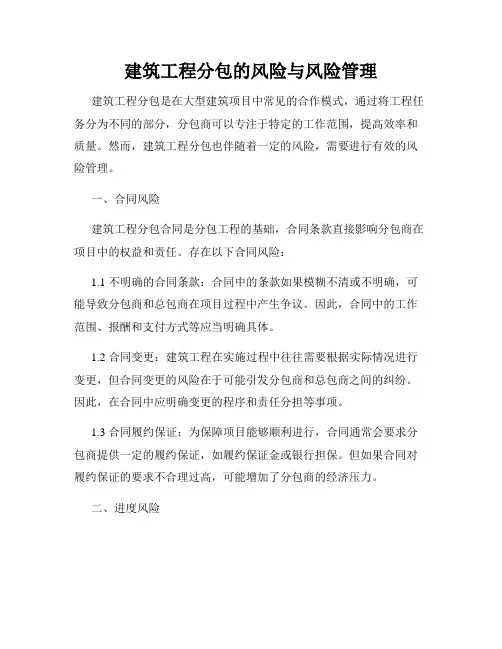 建筑工程分包的风险与风险管理

建筑工程分包是在大型建筑项目中常见的合作模式，通过将工程任务分为不同的部分，分包商可以专注于特定的工作范围，提高效率和质量。然而，建筑工程分包也伴随着一定的风险，需要进行有效的风险管理。

一、合同风险

建筑工程分包合同是分包工程的基础，合同条款直接影响分包商在项目中的权益和责任。存在以下合同风险：

1.1 不明确的合同条款：合同中的条款如果模糊不清或不明确，可能导致分包商和总包商在项目过程中产生争议。因此，合同中的工作范围、报酬和支付方式等应当明确具体。

1.2 合同变更：建筑工程在实施过程中往往需要根据实际情况进行变更，但合同变更的风险在于可能引发分包商和总包商之间的纠纷。因此，在合同中应明确变更的程序和责任分担等事项。

1.3 合同履约保证：为保障项目能够顺利进行，合同通常会要求分包商提供一定的履约保证，如履约保证金或银行担保。但如果合同对履约保证的要求不合理过高，可能增加了分包商的经济压力。

二、进度风险